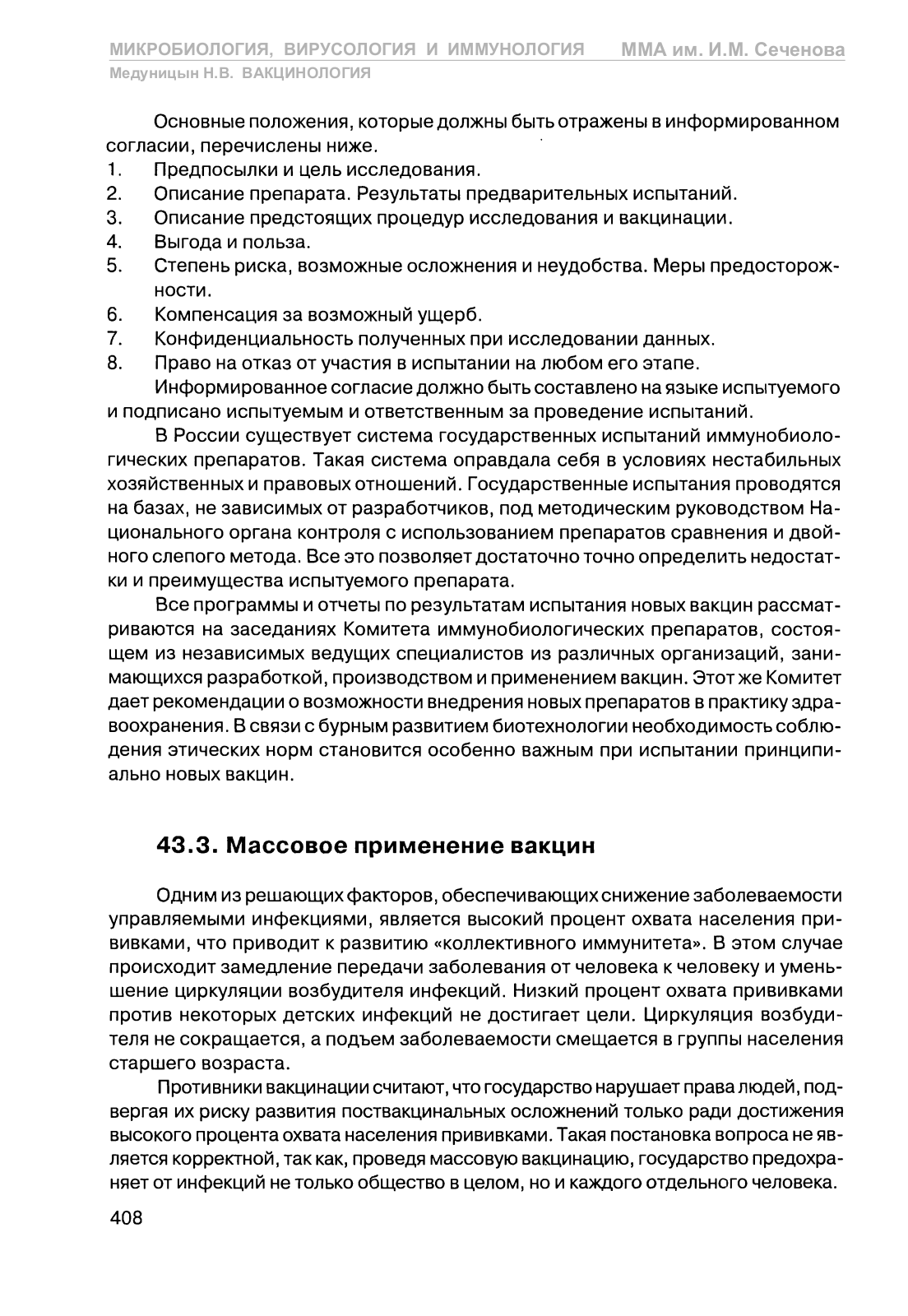 МИКРОБИОЛОГИЯ, ВИРУСОЛОГИЯ И ИММУНОЛОГИЯ ММА им. И.М. Сеченова
Медуницын Н.В. ВАКЦИНОЛОГИЯ

Основные положения, которые должны быть отражены в информированном согласии, перечислены ниже.
1. Предпосылки и цель исследования.
2. Описание препарата. Результаты предварительных испытаний.
3. Описание предстоящих процедур исследования и вакцинации.
4. Выгода и польза.
5. Степень риска, возможные осложнения и неудобства. Меры предосторожности.
6. Компенсация за возможный ущерб.
7. Конфиденциальность полученных при исследовании данных.
8. Право на отказ от участия в испытании на любом его этапе.
Информированное согласие должно быть составлено на языке испытуемого и подписано испытуемым и ответственным за проведение испытаний.

В России существует система государственных испытаний иммунобиологических препаратов. Такая система оправдала себя в условиях нестабильных хозяйственных и правовых отношений. Государственные испытания проводятся на базах, не зависимых от разработчиков, под методическим руководством Национального органа контроля с использованием препаратов сравнения и двойного слепого метода. Все это позволяет достаточно точно определить недостатки и преимущества испытуемого препарата.

Все программы и отчеты по результатам испытания новых вакцин рассматриваются на заседаниях Комитета иммунобиологических препаратов, состоящем из независимых ведущих специалистов из различных организаций, занимающихся разработкой, производством и применением вакцин. Этот же Комитет дает рекомендации о возможности внедрения новых препаратов в практику здравоохранения. В связи с бурным развитием биотехнологии необходимость соблюдения этических норм становится особенно важным при испытании принципиально новых вакцин.

43.3. Массовое применение вакцин

Одним из решающих факторов, обеспечивающих снижение заболеваемости управляемыми инфекциями, является высокий процент охвата населения прививками, что приводит к развитию «коллективного иммунитета». В этом случае происходит замедление передачи заболевания от человека к человеку и уменьшение циркуляции возбудителя инфекций. Низкий процент охвата прививками против некоторых детских инфекций не достигает цели. Циркуляция возбудителя не сокращается, а подъем заболеваемости смещается в группы населения старшего возраста.

Противники вакцинации считают, что государство нарушает права людей, подвергая их риску развития поствакцинальных осложнений только ради достижения высокого процента охвата населения прививками. Такая постановка вопроса не является корректной, так как, проведя массовую вакцинацию, государство предохраняет от инфекций не только общество в целом, но и каждого отдельного человека.

408